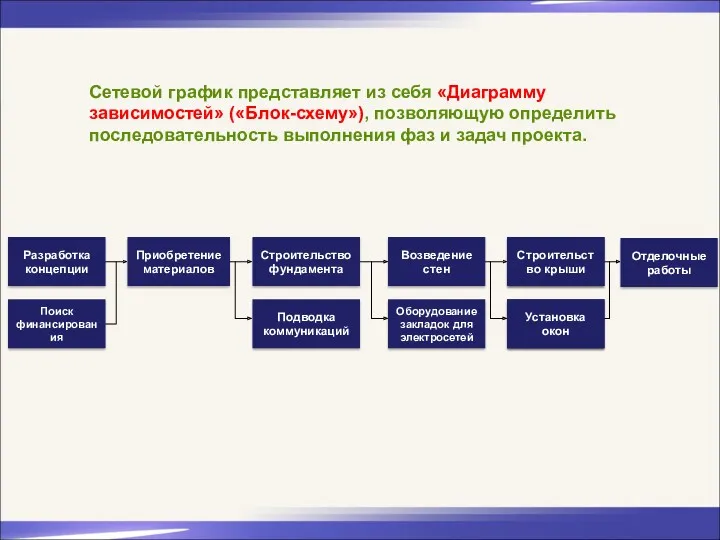 Сетевой график представляет из себя «Диаграмму зависимостей» («Блок-схему»), позволяющую определить последовательность выполнения фаз и задач проекта.

Разработка концепции

Поиск финансирования

Приобретение материалов

Строительство фундамента

Подводка коммуникаций

Возведение стен

Оборудование закладок для электросетей

Строительство крыши

Установка окон

Отделочные работы